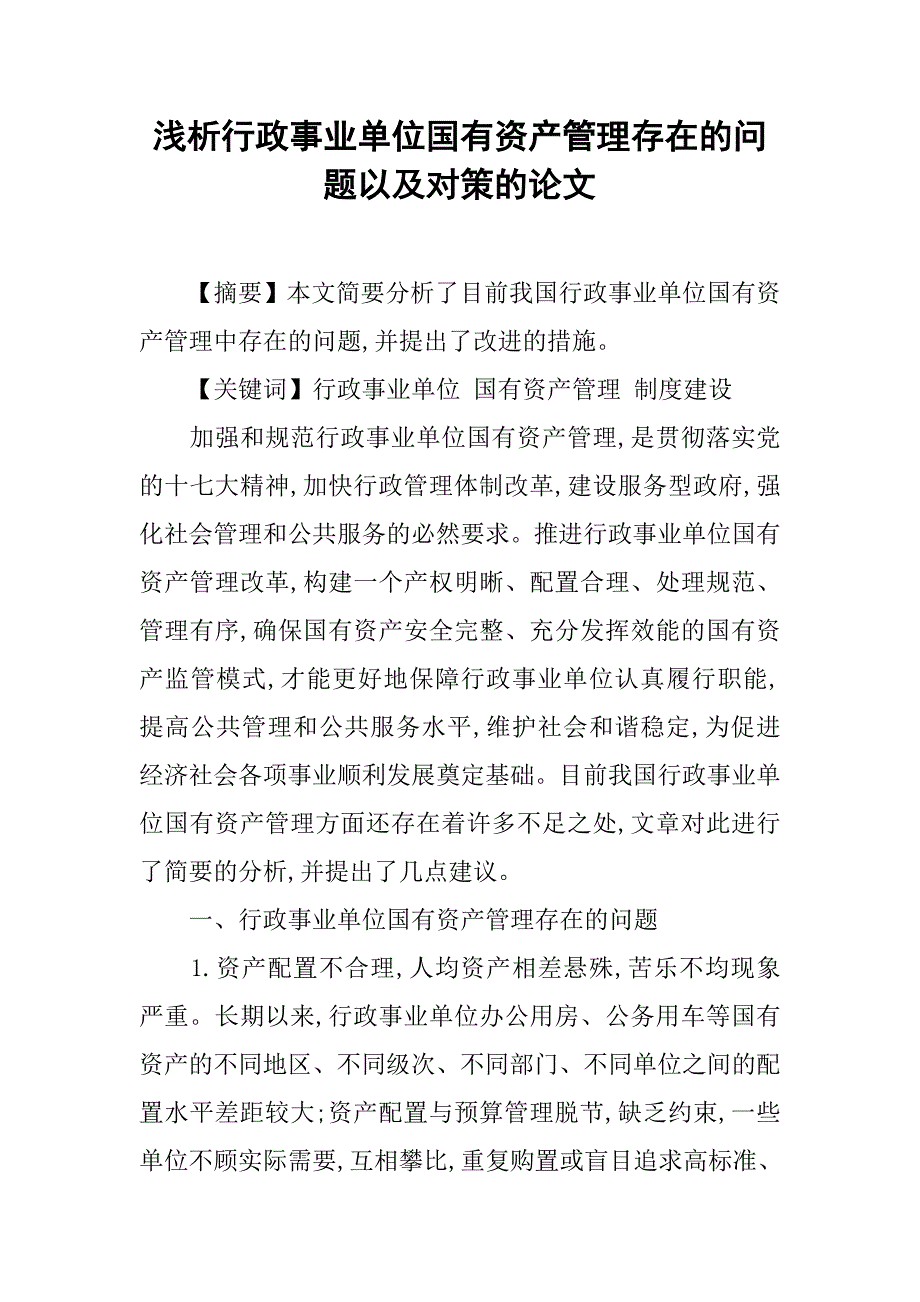 浅析行政事业单位国有资产管理存在的问题以及对策的论文

【摘要】本文简要分析了目前我国行政事业单位国有资产管理中存在的问题,并提出了改进的措施。

【关键词】行政事业单位 国有资产管理 制度建设

加强和规范行政事业单位国有资产管理,是贯彻落实党的十七大精神,加快行政管理体制改革,建设服务型政府,强化社会管理和公共服务的必然要求。推进行政事业单位国有资产管理改革,构建一个产权明晰、配置合理、处理规范、管理有序,确保国有资产安全完整、充分发挥效能的国有资产监管模式,才能更好地保障行政事业单位认真履行职能,提高公共管理和公共服务水平,维护社会和谐稳定,为促进经济社会各项事业顺利发展奠定基础。目前我国行政事业单位国有资产管理方面还存在着许多不足之处,文章对此进行了简要的分析,并提出了几点建议。

一、行政事业单位国有资产管理存在的问题

1.资产配置不合理,人均资产相差悬殊,苦乐不均现象严重。长期以来,行政事业单位办公用房、公务用车等国有资产的不同地区、不同级次、不同部门、不同单位之间的配置水平差距较大;资产配置与预算管理脱节,缺乏约束,一些单位不顾实际需要,互相攀比,重复购置或盲目追求高标准、